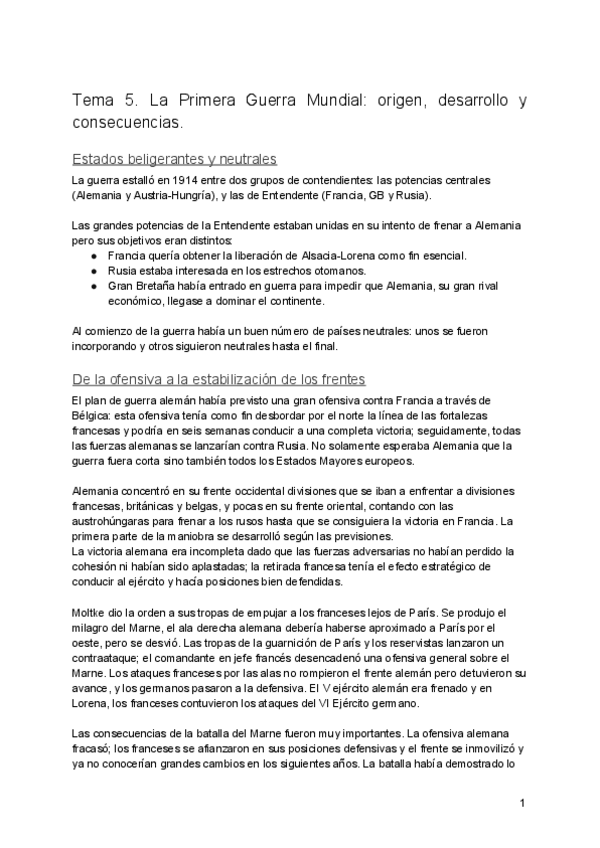 Tema 5. La Primera Guerra Mundial: origen, desarrollo y consecuencias.

Estados beligerantes y neutrales

La guerra estalló en 1914 entre dos grupos de contendientes: las potencias centrales (Alemania y Austria-Hungría), y las de Entendente (Francia, GB y Rusia).

Las grandes potencias de la Entendente estaban unidas en su intento de frenar a Alemania pero sus objetivos eran distintos:
● Francia quería obtener la liberación de Alsacia-Lorena como fin esencial.
● Rusia estaba interesada en los estrechos otomanos.
● Gran Bretaña había entrado en guerra para impedir que Alemania, su gran rival económico, llegase a dominar el continente.

Al comienzo de la guerra había un buen número de países neutrales: unos se fueron incorporando y otros siguieron neutrales hasta el final.

De la ofensiva a la estabilización de los frentes

El plan de guerra alemán había previsto una gran ofensiva contra Francia a través de Bélgica: esta ofensiva tenía como fin desbordar por el norte la línea de las fortalezas francesas y podría en seis semanas conducir a una completa victoria; seguidamente, todas las fuerzas alemanas se lanzarían contra Rusia. No solamente esperaba Alemania que la guerra fuera corta sino también todos los Estados Mayores europeos.

Alemania concentró en su frente occidental divisiones que se iban a enfrentar a divisiones francesas, británicas y belgas, y pocas en su frente oriental, contando con las austrohúngaras para frenar a los rusos hasta que se consiguiera la victoria en Francia. La primera parte de la maniobra se desarrolló según las previsiones.
La victoria alemana era incompleta dado que las fuerzas adversarias no habían perdido la cohesión ni habían sido aplastadas; la retirada francesa tenía el efecto estratégico de conducir al ejército y hacía posiciones bien defendidas.

Moltke dio la orden a sus tropas de empujar a los franceses lejos de París. Se produjo el milagro del Marne, el ala derecha alemana debería haberse aproximado a París por el oeste, pero se desvió. Las tropas de la guarnición de París y los reservistas lanzaron un contraataque; el comandante en jefe francés desencadenó una ofensiva general sobre el Marne. Los ataques franceses por las alas no rompieron el frente alemán pero detuvieron su avance, y los germanos pasaron a la defensiva. El V ejército alemán era frenado y en Lorena, los franceses contuvieron los ataques del VI Ejército germano.

Las consecuencias de la batalla del Marne fueron muy importantes. La ofensiva alemana fracasó; los franceses se afianzaron en sus posiciones defensivas y el frente se inmovilizó y ya no conocerían grandes cambios en los siguientes años. La batalla había demostrado lo

1